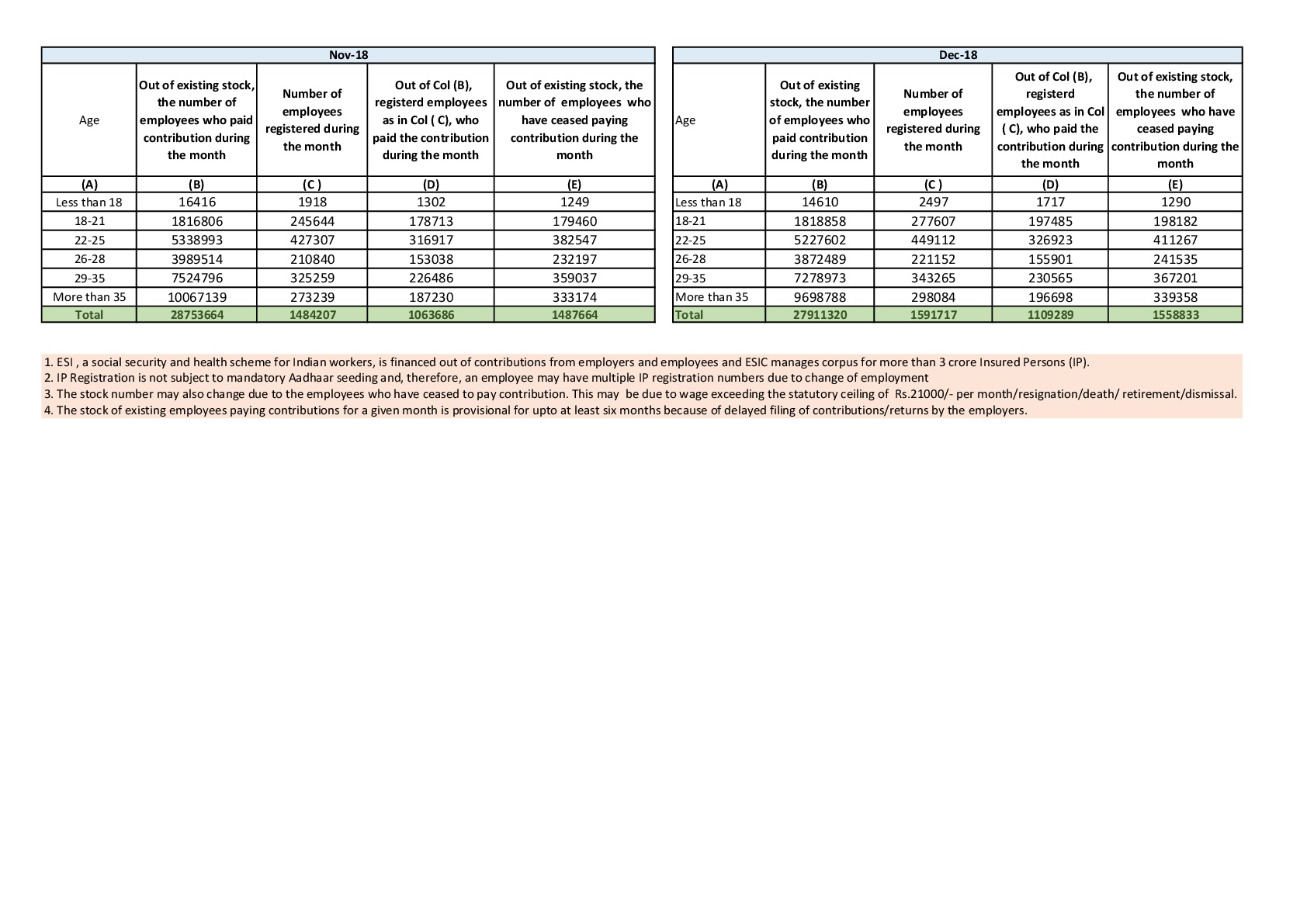 Nov-18

| Age | Out of existing stock, the number of employees who paid contribution during the month | Number of employees registered during the month | Out of Col (B), registerd employees as in Col ( C), who paid the contribution during the month | Out of existing stock, the number of employees who have ceased paying contribution during the month |
|---|---|---|---|---|
| (A) | (B) | (C ) | (D) | (E) |
| Less than 18 | 16416 | 1918 | 1302 | 1249 |
| 18-21 | 1816806 | 245644 | 178713 | 179460 |
| 22-25 | 5338993 | 427307 | 316917 | 382547 |
| 26-28 | 3989514 | 210840 | 153038 | 232197 |
| 29-35 | 7524796 | 325259 | 226486 | 359037 |
| More than 35 | 10067139 | 273239 | 187230 | 333174 |
| Total | 28753664 | 1484207 | 1063686 | 1487664 |

Dec-18

| Age | Out of existing stock, the number of employees who paid contribution during the month | Number of employees registered during the month | Out of Col (B), registerd employees as in Col ( C), who paid the contribution during the month | Out of existing stock, the number of employees who have ceased paying contribution during the month |
|---|---|---|---|---|
| (A) | (B) | (C ) | (D) | (E) |
| Less than 18 | 14610 | 2497 | 1717 | 1290 |
| 18-21 | 1818858 | 277607 | 197485 | 198182 |
| 22-25 | 5227602 | 449112 | 326923 | 411267 |
| 26-28 | 3872489 | 221152 | 155901 | 241535 |
| 29-35 | 7278973 | 343265 | 230565 | 367201 |
| More than 35 | 9698788 | 298084 | 196698 | 339358 |
| Total | 27911320 | 1591717 | 1109289 | 1558833 |

1. ESI , a social security and health scheme for Indian workers, is financed out of contributions from employers and employees and ESIC manages corpus for more than 3 crore Insured Persons (IP).
2. IP Registration is not subject to mandatory Aadhaar seeding and, therefore, an employee may have multiple IP registration numbers due to change of employment
3. The stock number may also change due to the employees who have ceased to pay contribution. This may be due to wage exceeding the statutory ceiling of Rs.21000/- per month/resignation/death/ retirement/dismissal.
4. The stock of existing employees paying contributions for a given month is provisional for upto at least six months because of delayed filing of contributions/returns by the employers.